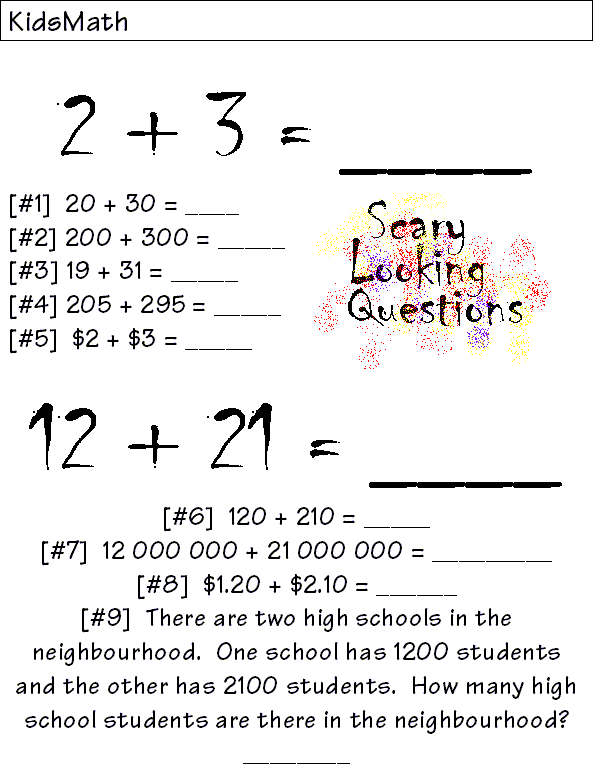 KidsMath

$2 + 3 =$ ______

[#1] 20 + 30 = ____

[#2] 200 + 300 = _____

[#3] 19 + 31 = _____

[#4] 205 + 295 = _____

[#5] \$2 + \$3 = _____

Scary Looking Questions

$12 + 21 =$ ______

[#6] 120 + 210 = _____

[#7] 12 000 000 + 21 000 000 = _________

[#8] \$1.20 + \$2.10 = ______

[#9] There are two high schools in the neighbourhood. One school has 1200 students and the other has 2100 students. How many high school students are there in the neighbourhood?

_______